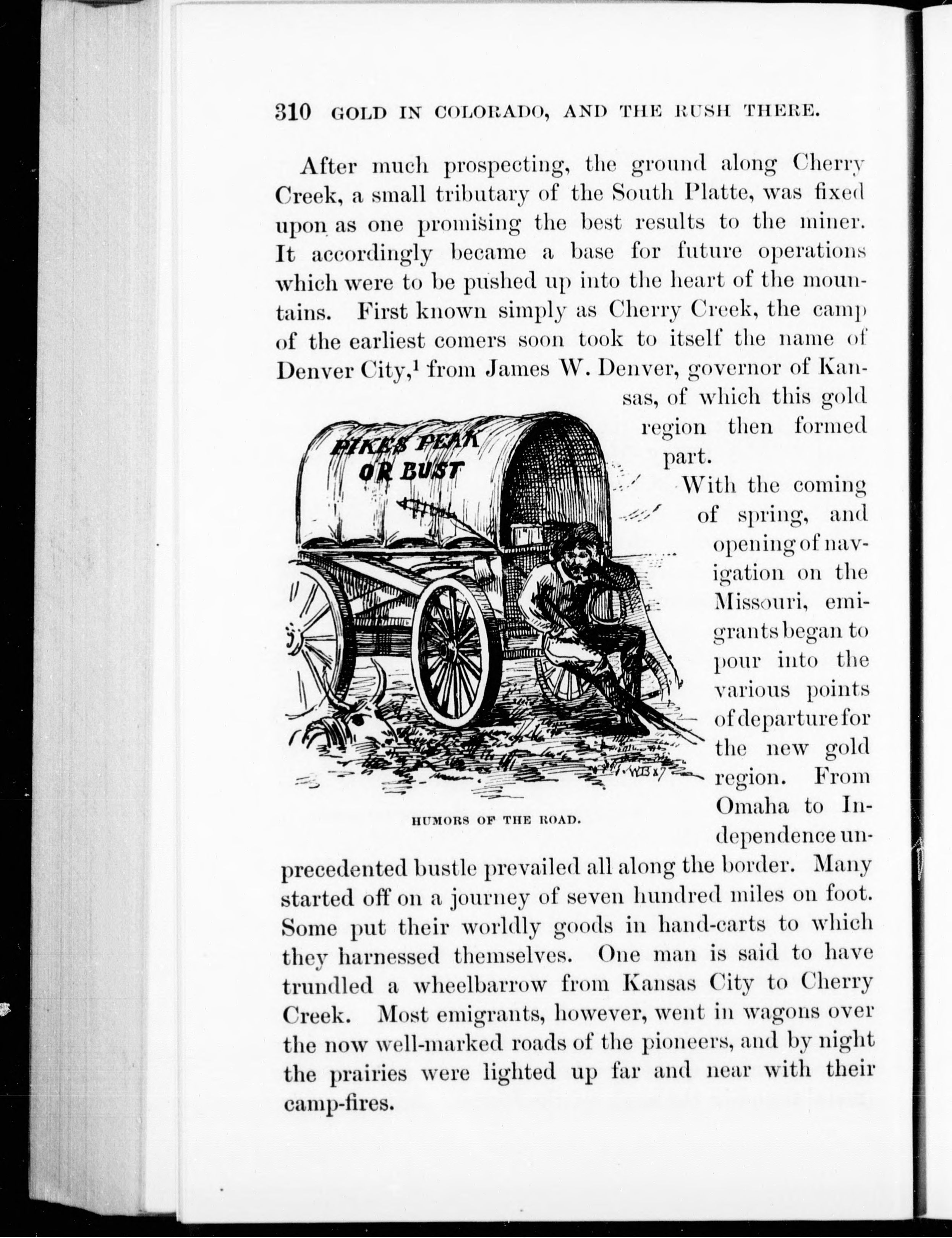 310 GOLD IN COLORADO, AND THE RUSH THERE.

After much prospecting, the ground along Cherry Creek, a small tributary of the South Platte, was fixed upon as one promising the best results to the miner. It accordingly became a base for future operations which were to be pushed up into the heart of the mountains. First known simply as Cherry Creek, the camp of the earliest comers soon took to itself the name of Denver City,$^1$ from James W. Denver, governor of Kansas, of which this gold region then formed part.

PIKES PEAK OR BUST

WB x7

HUMORS OF THE ROAD.

With the coming of spring, and opening of navigation on the Missouri, emigrants began to pour into the various points of departure for the new gold region. From Omaha to Independence unprecedented bustle prevailed all along the border. Many started off on a journey of seven hundred miles on foot. Some put their worldly goods in hand-carts to which they harnessed themselves. One man is said to have trundled a wheelbarrow from Kansas City to Cherry Creek. Most emigrants, however, went in wagons over the now well-marked roads of the pioneers, and by night the prairies were lighted up far and near with their camp-fires.